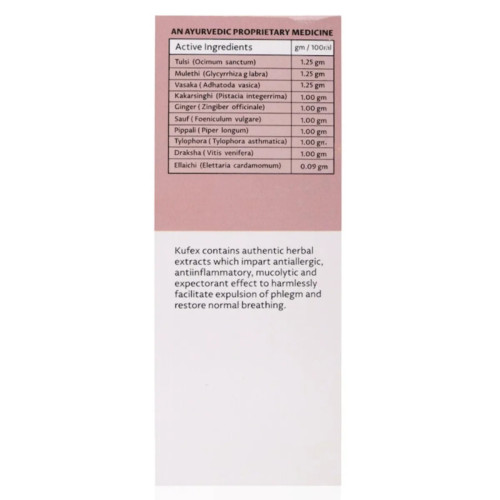 AN AYURVEDIC PROPRIETARY MEDICINE

| Active Ingredients | gm / 100ml |
|---|---|
| Tulsi (Ocimum sanctum) | 1.25 gm |
| Mulethi (Glycyrrhiza g labra) | 1.25 gm |
| Vasaka ( Adhatoda vasica) | 1.25 gm |
| Kakarsinghi (Pistacia integerrima) | 1.00 gm |
| Ginger ( Zingiber officinale) | 1.00 gm |
| Sauf ( Foeniculum vulgare) | 1.00 gm |
| Pippali ( Piper longum) | 1.00 gm |
| Tylophora ( Tylophora asthmatica) | 1.00 gm |
| Draksha ( Vitis venifera) | 1.00 gm |
| Ellaichi (Elettaria cardamomum) | 0.09 gm |

Kufex contains authentic herbal extracts which impart antiallergic, antiinflammatory, mucolytic and expectorant effect to harmlessly facilitate expulsion of phlegm and restore normal breathing.